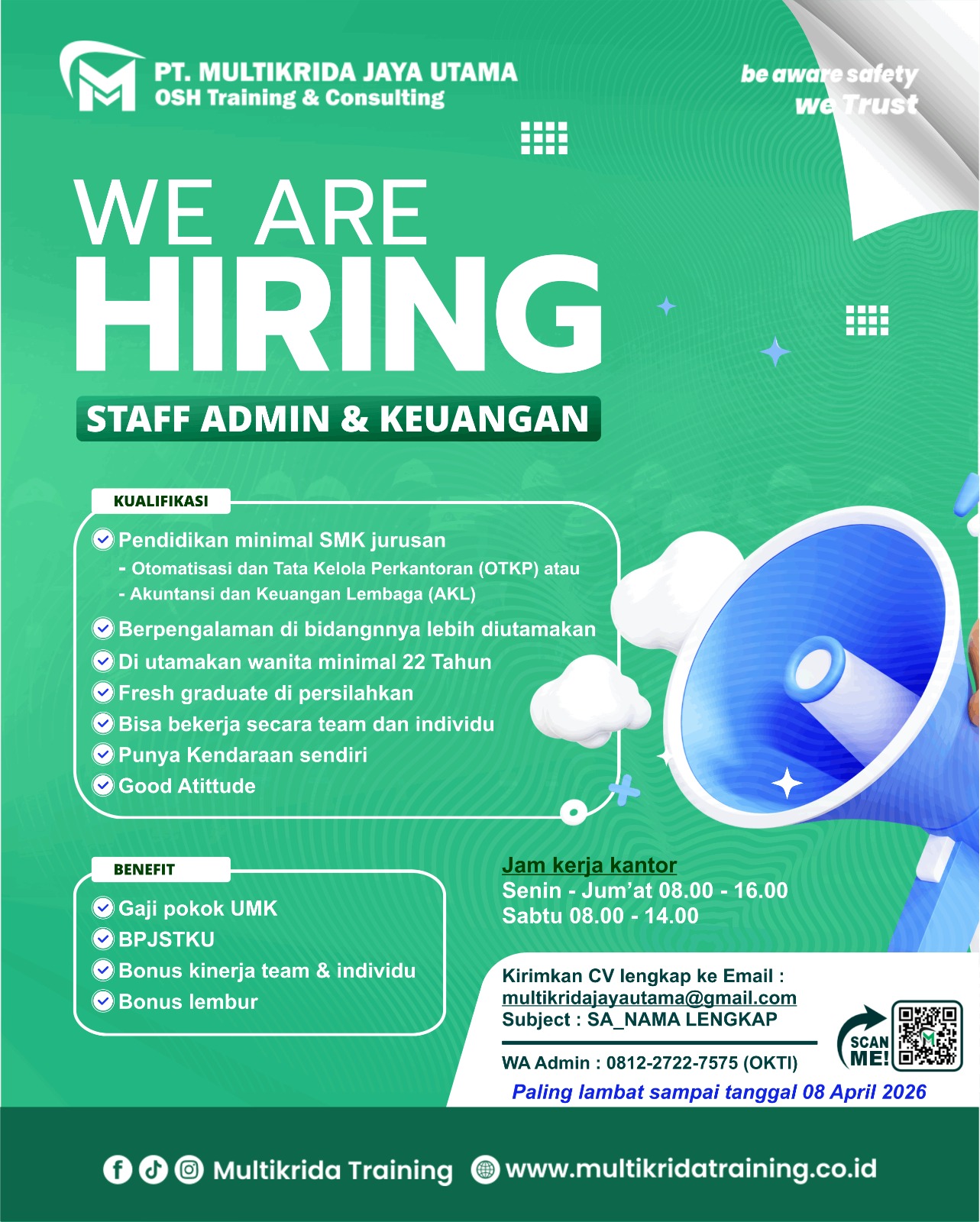 PT. MULTIKRIDA JAYA UTAMA
OSH Training & Consulting

be aware safety
we Trust

WE ARE
HIRING

STAFF ADMIN & KEUANGAN

KUALIFIKASI

Pendidikan minimal SMK jurusan
- Otomatisasi dan Tata Kelola Perkantoran (OTKP) atau
- Akuntansi dan Keuangan Lembaga (AKL)
Berpengalaman di bidangnnya lebih diutamakan
Di utamakan wanita minimal 22 Tahun
Fresh graduate di persilahkan
Bisa bekerja secara team dan individu
Punya Kendaraan sendiri
Good Atittude

BENEFIT

Gaji pokok UMK
BPJSTKU
Bonus kinerja team & individu
Bonus lembur

Jam kerja kantor
Senin - Jum'at 08.00 - 16.00
Sabtu 08.00 - 14.00

Kirimkan CV lengkap ke Email :
multikridajayautama@gmail.com
Subject : SA_NAMA LENGKAP

WA Admin : 0812-2722-7575 (OKTI)

SCAN ME!

Paling lambat sampai tanggal 08 April 2026

Multikrida Training www.multikridatraining.co.id